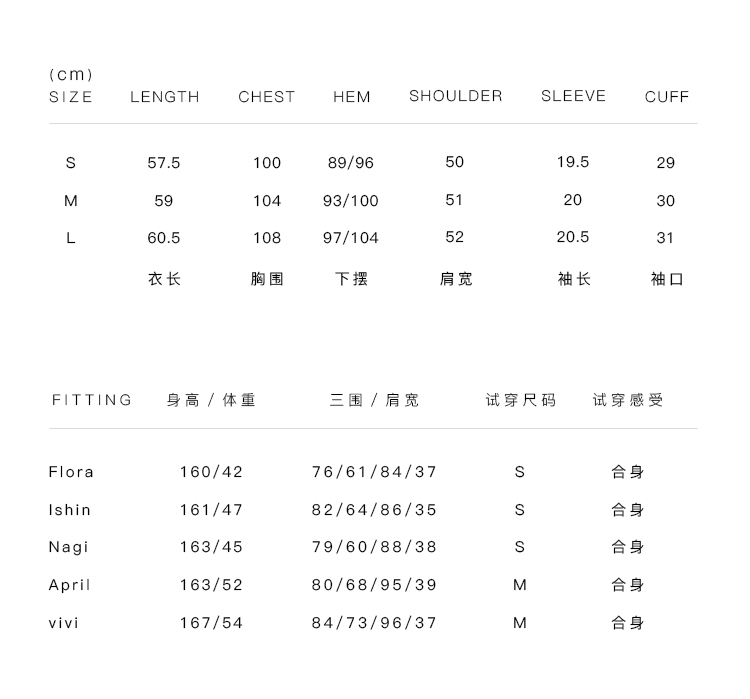 (cm)

| SIZE | LENGTH | CHEST | HEM | SHOULDER | SLEEVE | CUFF |
|---|---|---|---|---|---|---|
| S | 57.5 | 100 | 89/96 | 50 | 19.5 | 29 |
| M | 59 | 104 | 93/100 | 51 | 20 | 30 |
| L | 60.5 | 108 | 97/104 | 52 | 20.5 | 31 |
| | 衣长 | 胸围 | 下摆 | 肩宽 | 袖长 | 袖口 |

| FITTING | 身高 / 体重 | 三围 / 肩宽 | 试穿尺码 | 试穿感受 |
|---|---|---|---|---|
| Flora | 160/42 | 76/61/84/37 | S | 合身 |
| Ishin | 161/47 | 82/64/86/35 | S | 合身 |
| Nagi | 163/45 | 79/60/88/38 | S | 合身 |
| April | 163/52 | 80/68/95/39 | M | 合身 |
| vivi | 167/54 | 84/73/96/37 | M | 合身 |